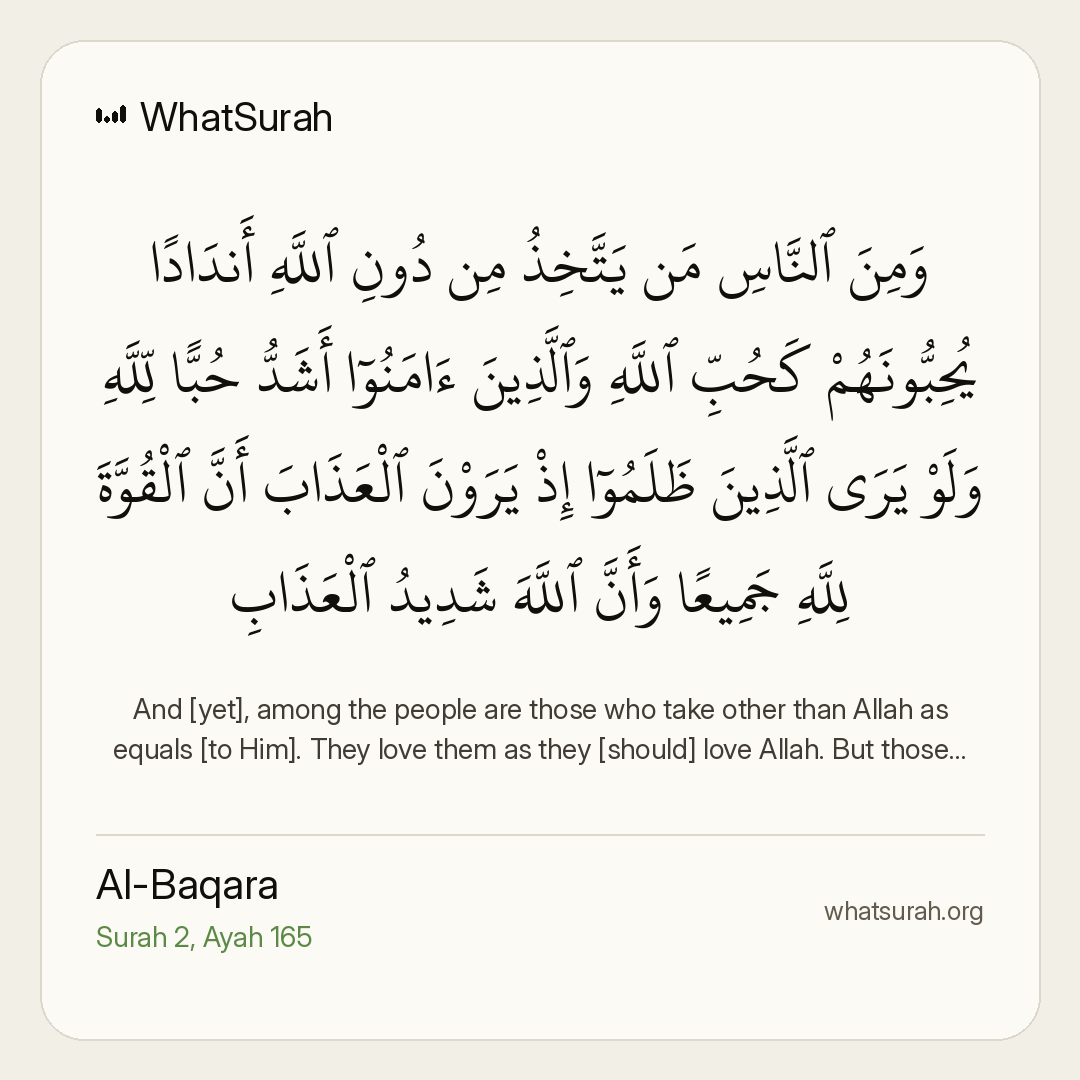 WhatSurah

وَمِنَ ٱلنَّاسِ مَن يَتَّخِذُ مِن دُونِ ٱللَّهِ أَندَادًا يُحِبُّونَهُمْ كَحُبِّ ٱللَّهِ وَٱلَّذِينَ ءَامَنُوٓا۟ أَشَدُّ حُبًّا لِّلَّهِ وَلَوْ يَرَى ٱلَّذِينَ ظَلَمُوٓا۟ إِذْ يَرَوْنَ ٱلْعَذَابَ أَنَّ ٱلْقُوَّةَ لِلَّهِ جَمِيعًا وَأَنَّ ٱللَّهَ شَدِيدُ ٱلْعَذَابِ

And [yet], among the people are those who take other than Allah as equals [to Him]. They love them as they [should] love Allah. But those...

Al-Baqara
Surah 2, Ayah 165

whatsurah.org